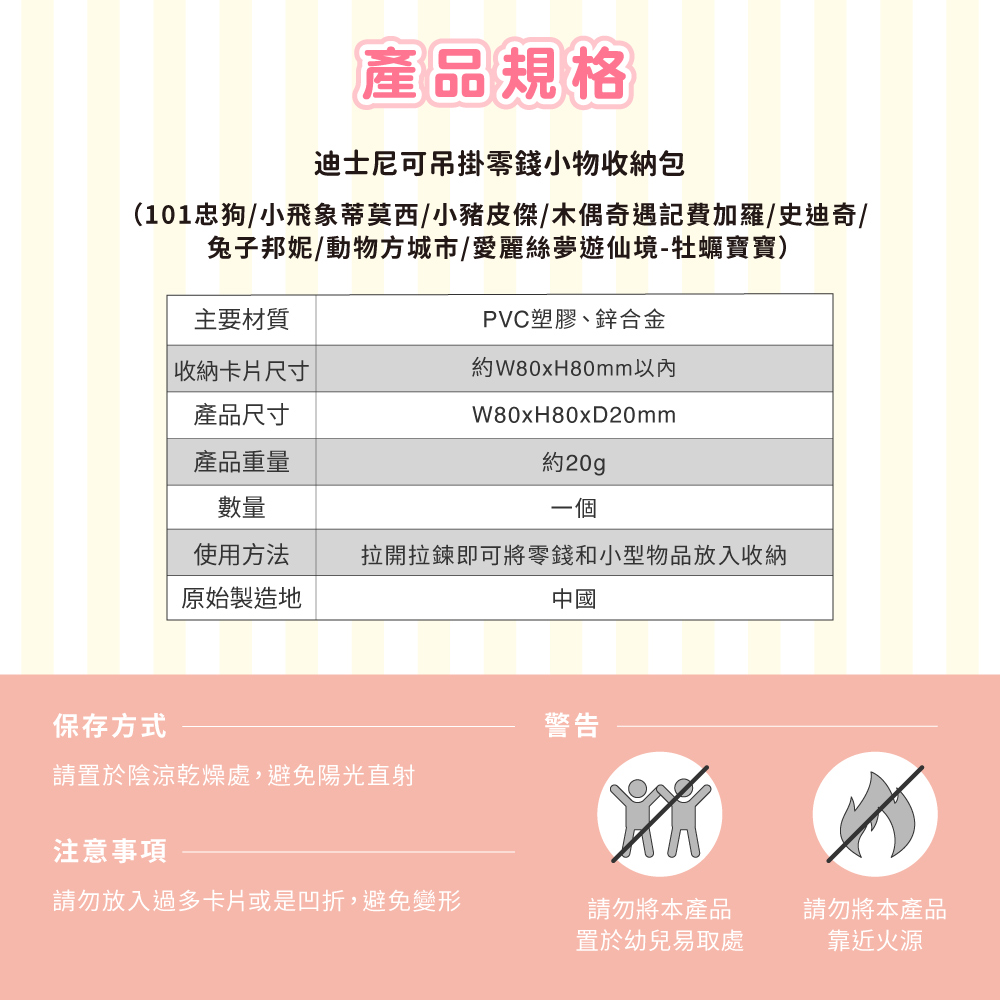 產品規格

迪士尼可吊掛零錢小物收納包

(101忠狗/小飛象蒂莫西/小豬皮傑/木偶奇遇記費加羅/史迪奇/兔子邦妮/動物方城市/愛麗絲夢遊仙境-牡蠣寶寶)

| 主要材質 | PVC塑膠、鋅合金 |
|---|---|
| 收納卡片尺寸 | 約W80xH80mm以內 |
| 產品尺寸 | W80xH80xD20mm |
| 產品重量 | 約20g |
| 數量 | 一個 |
| 使用方法 | 拉開拉鍊即可將零錢和小型物品放入收納 |
| 原始製造地 | 中國 |

保存方式

請置於陰涼乾燥處，避免陽光直射

注意事項

請勿放入過多卡片或是凹折，避免變形

警告

請勿將本產品置於幼兒易取處

請勿將本產品靠近火源